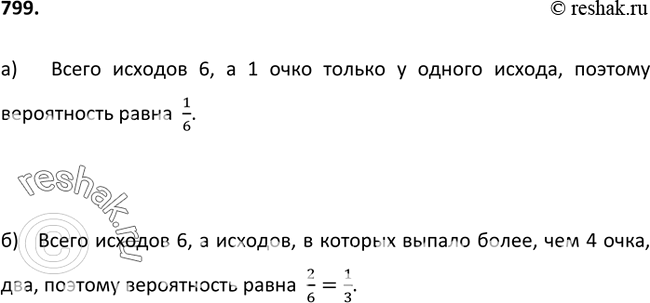 799.

© reshak.ru

а) Всего исходов 6, а 1 очко только у одного исхода, поэтому вероятность равна $\frac{1}{6}$.

reshak.ru

б) Всего исходов 6, а исходов, в которых выпало более, чем 4 очка, два, поэтому вероятность равна $\frac{2}{6} = \frac{1}{3}$.